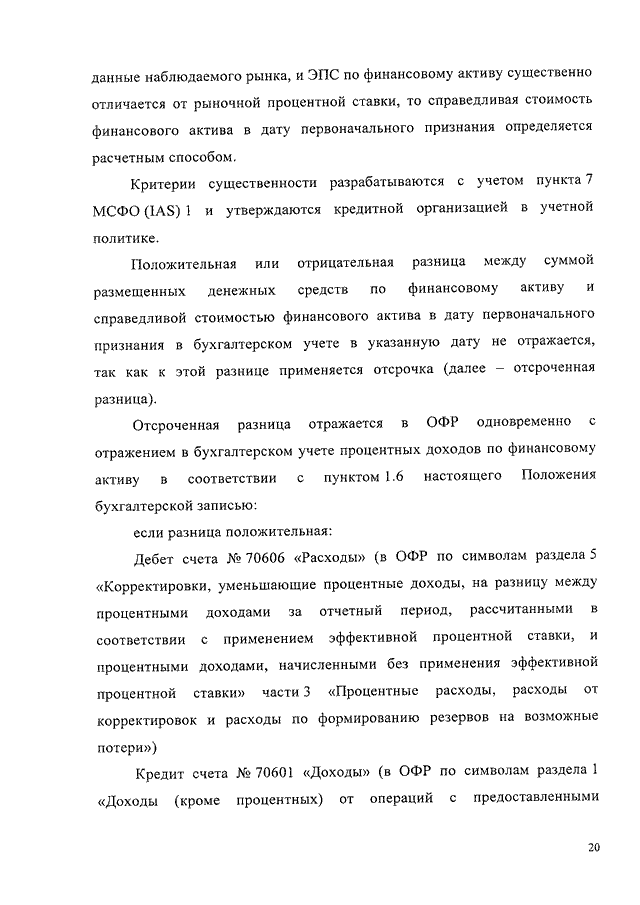 данные наблюдаемого рынка, и ЭПС по финансовому активу существенно отличается от рыночной процентной ставки, то справедливая стоимость финансового актива в дату первоначального признания определяется расчетным способом.

Критерии существенности разрабатываются с учетом пункта 7 МСФО (IAS) 1 и утверждаются кредитной организацией в учетной политике.

Положительная или отрицательная разница между суммой размещенных денежных средств по финансовому активу и справедливой стоимостью финансового актива в дату первоначального признания в бухгалтерском учете в указанную дату не отражается, так как к этой разнице применяется отсрочка (далее – отсроченная разница).

Отсроченная разница отражается в ОФР одновременно с отражением в бухгалтерском учете процентных доходов по финансовому активу в соответствии с пунктом 1.6 настоящего Положения бухгалтерской записью:

если разница положительная:

Дебет счета № 70606 «Расходы» (в ОФР по символам раздела 5 «Корректировки, уменьшающие процентные доходы, на разницу между процентными доходами за отчетный период, рассчитанными в соответствии с применением эффективной процентной ставки, и процентными доходами, начисленными без применения эффективной процентной ставки» части 3 «Процентные расходы, расходы от корректировок и расходы по формированию резервов на возможные потери»)

Кредит счета № 70601 «Доходы» (в ОФР по символам раздела 1 «Доходы (кроме процентных) от операций с предоставленными

20